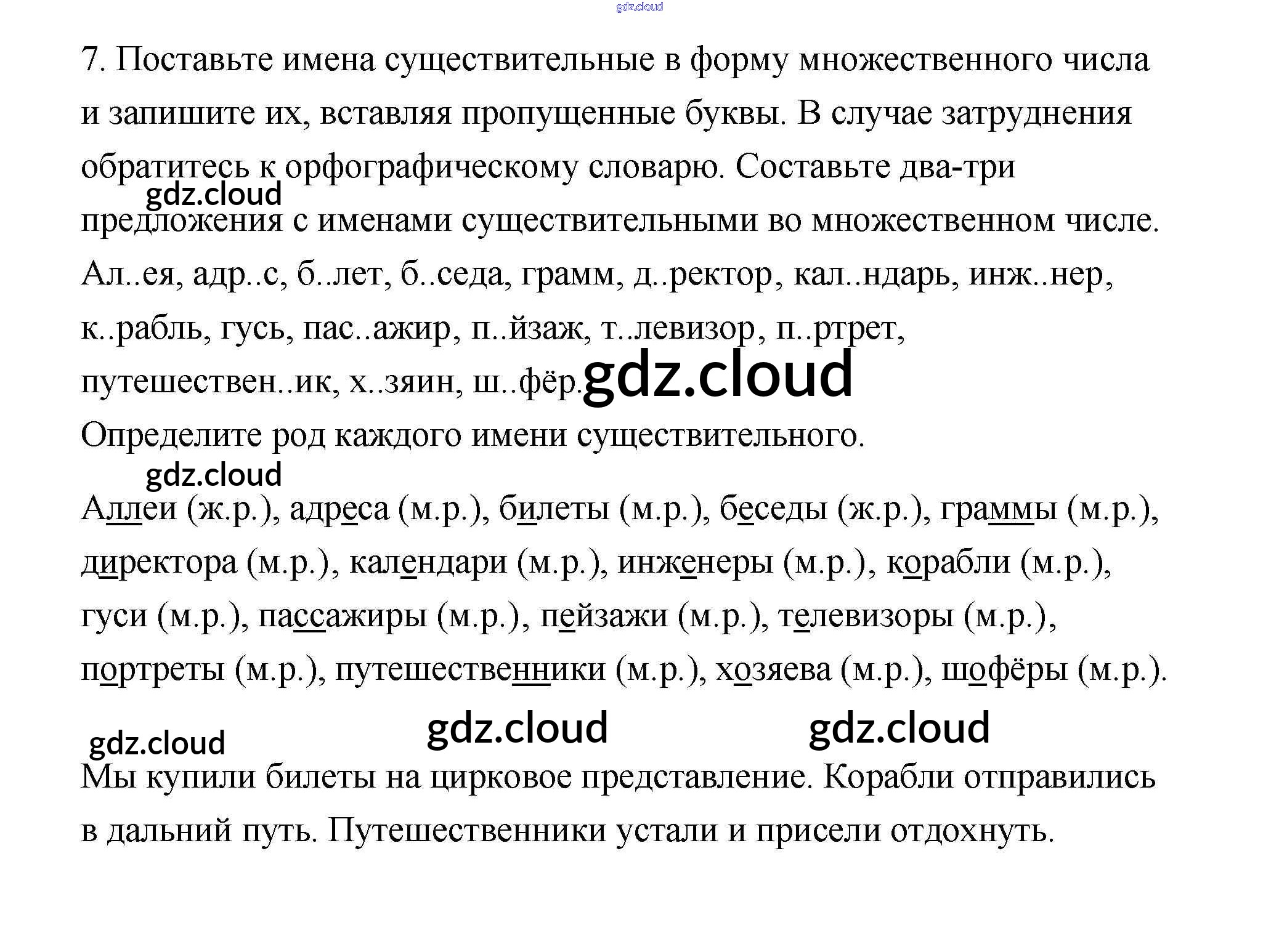 7. Поставьте имена существительные в форму множественного числа и запишите их, вставляя пропущенные буквы. В случае затруднения обратитесь к орфографическому словарю. Составьте два-три предложения с именами существительными во множественном числе.

Ал..ея, адр..с, б..лет, б..седа, грамм, д..ректор, кал..ндарь, инж..нер, к..рабль, гусь, пас..ажир, п..йзаж, т..левизор, п..ртрет, путешествен..ик, х..зяин, ш..фёр.

Определите род каждого имени существительного.

Аллеи (ж.р.), адреса (м.р.), билеты (м.р.), беседы (ж.р.), граммы (м.р.), директора (м.р.), календари (м.р.), инженеры (м.р.), корабли (м.р.), гуси (м.р.), пассажиры (м.р.), пейзажи (м.р.), телевизоры (м.р.), портреты (м.р.), путешественники (м.р.), хозяева (м.р.), шофёры (м.р.).

Мы купили билеты на цирковое представление. Корабли отправились в дальний путь. Путешественники устали и присели отдохнуть.

gdz.cloud